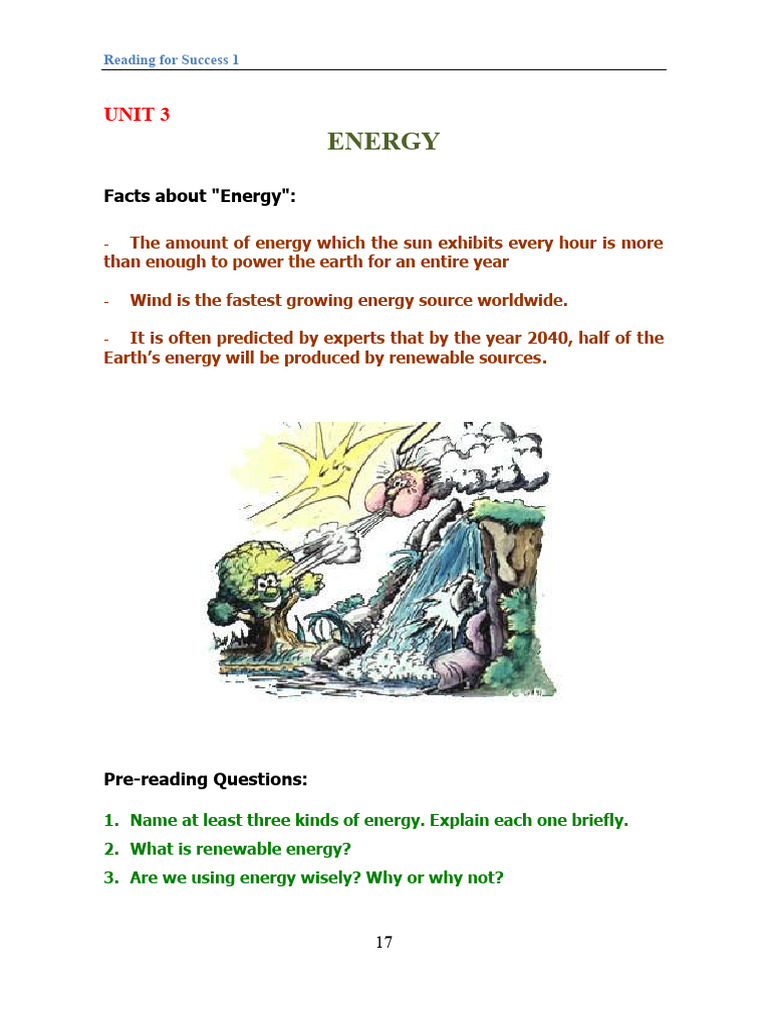 Reading for Success 1

UNIT 3

ENERGY

Facts about "Energy":

- The amount of energy which the sun exhibits every hour is more than enough to power the earth for an entire year

- Wind is the fastest growing energy source worldwide.

- It is often predicted by experts that by the year 2040, half of the Earth's energy will be produced by renewable sources.

Pre-reading Questions:

1. Name at least three kinds of energy. Explain each one briefly.
2. What is renewable energy?
3. Are we using energy wisely? Why or why not?

17